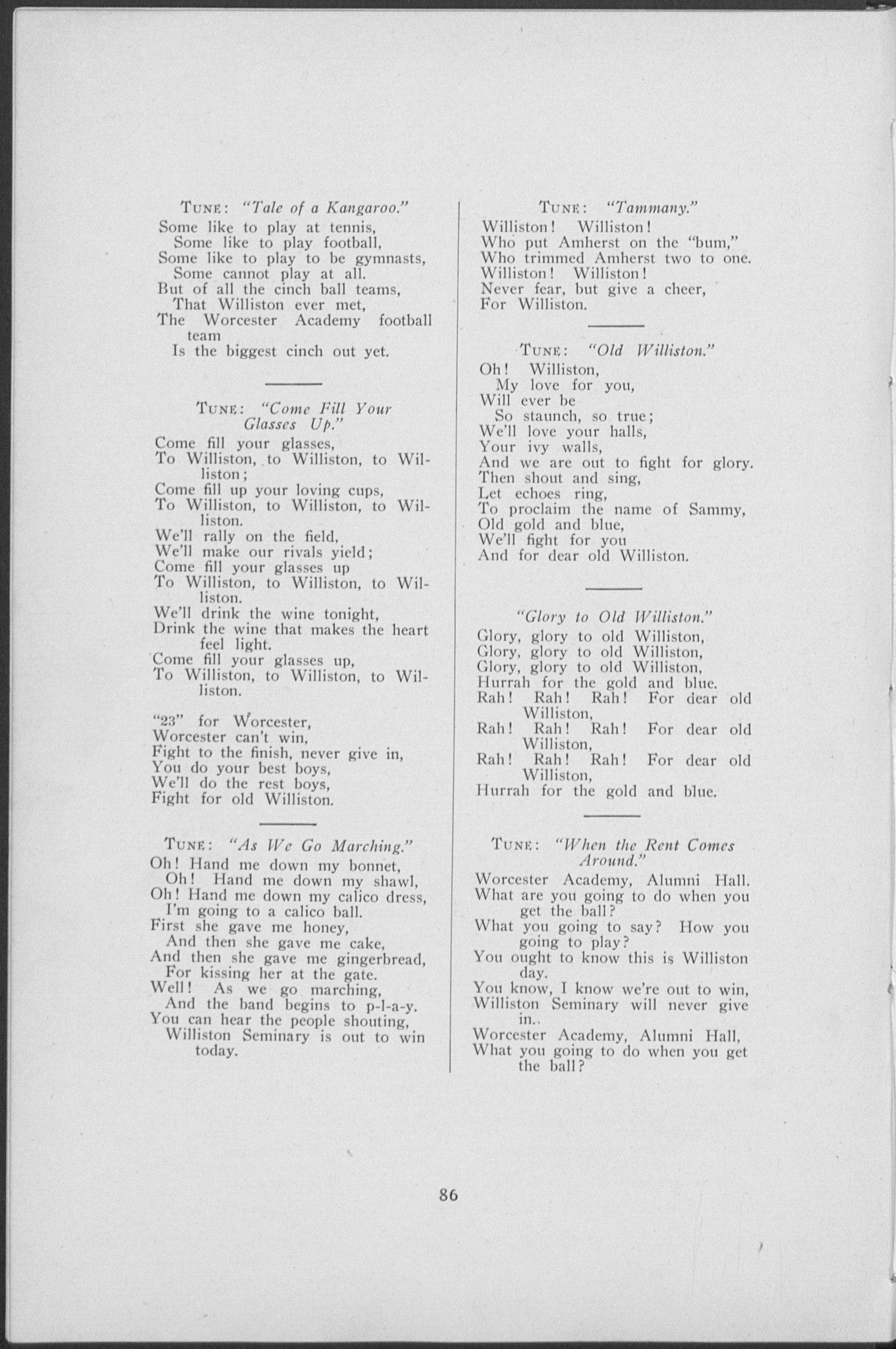 TUNE: "Tale of a Kangaroo."
Some like to play at tennis,
Some like to play football,
Some like to play to be gymnasts,
Some cannot play at all.
But of all the cinch ball teams,
That Williston ever met,
The Worcester Academy football team
Is the biggest cinch out yet.

TUNE: "Come Fill Your Glasses Up."
Come fill your glasses,
To Williston, to Williston, to Williston;
Come fill up your loving cups,
To Williston, to Williston, to Williston.
We'll rally on the field,
We'll make our rivals yield;
Come fill your glasses up
To Williston, to Williston, to Williston.
We'll drink the wine tonight,
Drink the wine that makes the heart feel light.
Come fill your glasses up,
To Williston, to Williston, to Williston.

"23" for Worcester,
Worcester can't win,
Fight to the finish, never give in,
You do your best boys,
We'll do the rest boys,
Fight for old Williston.

TUNE: "As We Go Marching."
Oh! Hand me down my bonnet,
Oh! Hand me down my shawl,
Oh! Hand me down my calico dress,
I'm going to a calico ball.
First she gave me honey,
And then she gave me cake,
And then she gave me gingerbread,
For kissing her at the gate.
Well! As we go marching,
And the band begins to p-l-a-y.
You can hear the people shouting,
Williston Seminary is out to win today.

TUNE: "Tammany."
Williston! Williston!
Who put Amherst on the "bum,"
Who trimmed Amherst two to one.
Williston! Williston!
Never fear, but give a cheer,
For Williston.

TUNE: "Old Williston."
Oh! Williston,
My love for you,
Will ever be
So staunch, so true;
We'll love your halls,
Your ivy walls,
And we are out to fight for glory.
Then shout and sing,
Let echoes ring,
To proclaim the name of Sammy,
Old gold and blue,
We'll fight for you
And for dear old Williston.

"Glory to Old Williston."
Glory, glory to old Williston,
Glory, glory to old Williston,
Glory, glory to old Williston,
Hurrah for the gold and blue.
Rah! Rah! Rah! For dear old Williston,
Rah! Rah! Rah! For dear old Williston,
Rah! Rah! Rah! For dear old Williston,
Hurrah for the gold and blue.

TUNE: "When the Rent Comes Around."
Worcester Academy, Alumni Hall.
What are you going to do when you get the ball?
What you going to say? How you going to play?
You ought to know this is Williston day.
You know, I know we're out to win,
Williston Seminary will never give in..
Worcester Academy, Alumni Hall,
What you going to do when you get the ball?

86